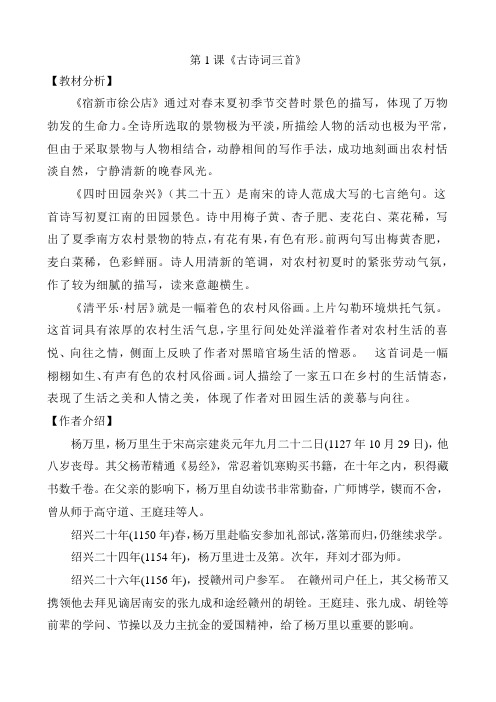 第 1 课《古诗词三首》

【教材分析】

《宿新市徐公店》通过对春末夏初季节交替时景色的描写，体现了万物勃发的生命力。全诗所选取的景物极为平淡，所描绘人物的活动也极为平常，但由于采取景物与人物相结合，动静相间的写作手法，成功地刻画出农村恬淡自然，宁静清新的晚春风光。

《四时田园杂兴》（其二十五）是南宋的诗人范成大写的七言绝句。这首诗写初夏江南的田园景色。诗中用梅子黄、杏子肥、麦花白、菜花稀，写出了夏季南方农村景物的特点，有花有果，有色有形。前两句写出梅黄杏肥，麦白菜稀，色彩鲜丽。诗人用清新的笔调，对农村初夏时的紧张劳动气氛，作了较为细腻的描写，读来意趣横生。

《清平乐·村居》就是一幅着色的农村风俗画。上片勾勒环境烘托气氛。这首词具有浓厚的农村生活气息，字里行间处处洋溢着作者对农村生活的喜悦、向往之情，侧面上反映了作者对黑暗官场生活的憎恶。 这首词是一幅栩栩如生、有声有色的农村风俗画。词人描绘了一家五口在乡村的生活情态，表现了生活之美和人情之美，体现了作者对田园生活的羡慕与向往。

【作者介绍】

杨万里，杨万里生于宋高宗建炎元年九月二十二日(1127 年 10 月 29 日)，他八岁丧母。其父杨芾精通《易经》，常忍着饥寒购买书籍，在十年之内，积得藏书数千卷。在父亲的影响下，杨万里自幼读书非常勤奋，广师博学，锲而不舍，曾从师于高守道、王庭珪等人。

绍兴二十年(1150 年)春，杨万里赴临安参加礼部试，落第而归，仍继续求学。

绍兴二十四年(1154 年)，杨万里进士及第。次年，拜刘才邵为师。

绍兴二十六年(1156 年)，授赣州司户参军。 在赣州司户任上，其父杨芾又携领他去拜见谪居南安的张九成和途经赣州的胡铨。王庭珪、张九成、胡铨等前辈的学问、节操以及力主抗金的爱国精神，给了杨万里以重要的影响。